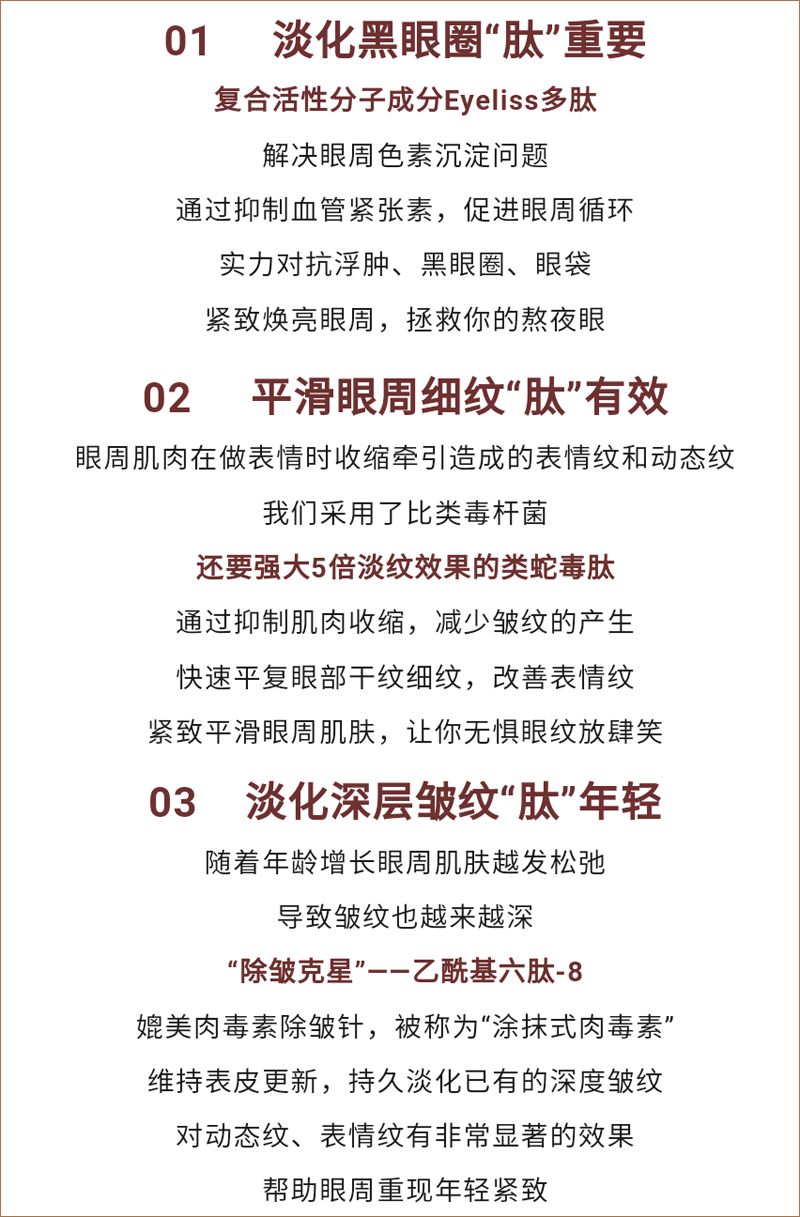 01　淡化黑眼圈“肽”重要

复合活性分子成分Eyeliss多肽

解决眼周色素沉淀问题

通过抑制血管紧张素，促进眼周循环

实力对抗浮肿、黑眼圈、眼袋

紧致焕亮眼周，拯救你的熬夜眼

02　平滑眼周细纹“肽”有效

眼周肌肉在做表情时收缩牵引造成的表情纹和动态纹

我们采用了比类毒杆菌

还要强大5倍淡纹效果的类蛇毒肽

通过抑制肌肉收缩，减少皱纹的产生

快速平复眼部干纹细纹，改善表情纹

紧致平滑眼周肌肤，让你无惧眼纹放肆笑

03　淡化深层皱纹“肽”年轻

随着年龄增长眼周肌肤越发松弛

导致皱纹也越来越深

“除皱克星”——乙酰基六肽-8

媲美肉毒素除皱针，被称为“涂抹式肉毒素”

维持表皮更新，持久淡化已有的深度皱纹

对动态纹、表情纹有非常显著的效果

帮助眼周重现年轻紧致